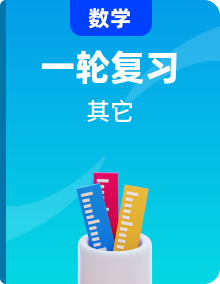 数学

一轮复习

其它